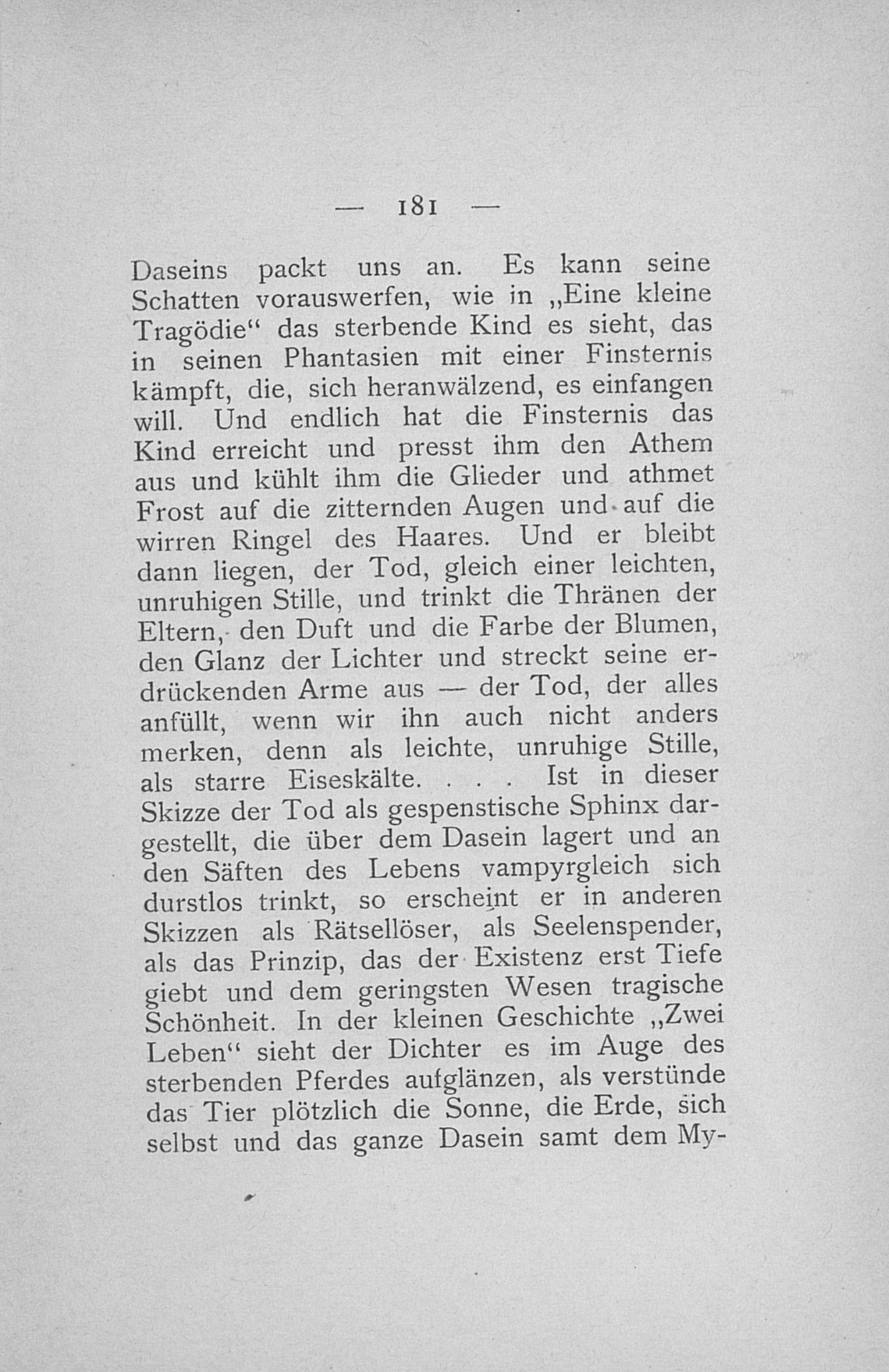 — 181 —

Daseins packt uns an. Es kann seine Schatten vorauswerfen, wie in „Eine kleine Tragödie“ das sterbende Kind es sieht, das in seinen Phantasien mit einer Finsternis kämpft, die, sich heranwälzend, es einfangen will. Und endlich hat die Finsternis das Kind erreicht und presst ihm den Athem aus und kühlt ihm die Glieder und athmet Frost auf die zitternden Augen und auf die wirren Ringel des Haares. Und er bleibt dann liegen, der Tod, gleich einer leichten, unruhigen Stille, und trinkt die Thränen der Eltern, den Duft und die Farbe der Blumen, den Glanz der Lichter und streckt seine erdrückenden Arme aus — der Tod, der alles anfüllt, wenn wir ihn auch nicht anders merken, denn als leichte, unruhige Stille, als starre Eiseskälte. . . . Ist in dieser Skizze der Tod als gespenstische Sphinx dargestellt, die über dem Dasein lagert und an den Säften des Lebens vampyrgleich sich durstlos trinkt, so erscheint er in anderen Skizzen als Rätsellöser, als Seelenspender, als das Prinzip, das der Existenz erst Tiefe giebt und dem geringsten Wesen tragische Schönheit. In der kleinen Geschichte „Zwei Leben“ sieht der Dichter es im Auge des sterbenden Pferdes aufglänzen, als verstünde das Tier plötzlich die Sonne, die Erde, sich selbst und das ganze Dasein samt dem My-